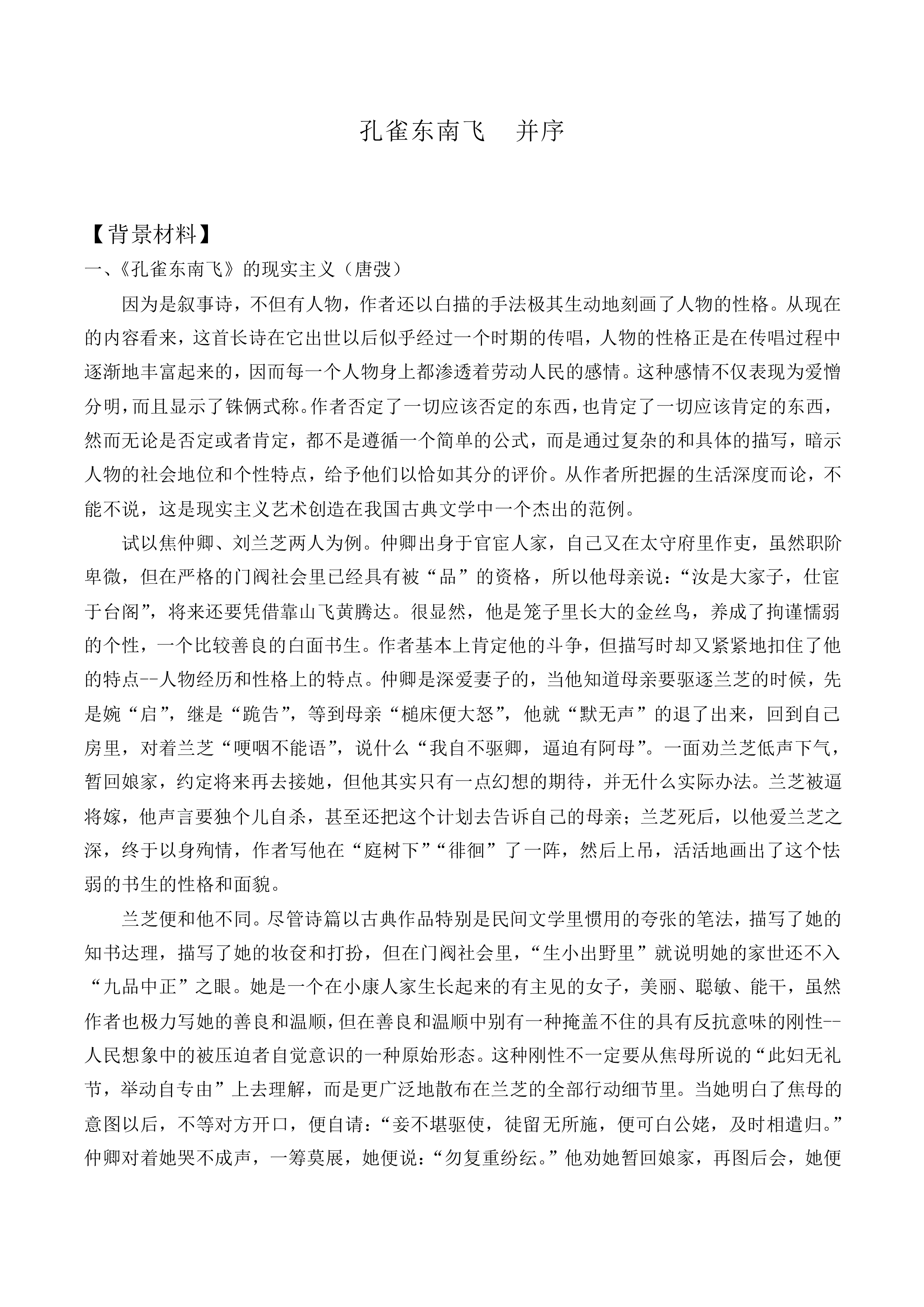 孔雀东南飞 并序

【背景材料】

一、《孔雀东南飞》的现实主义（唐弢）

因为是叙事诗，不但有人物，作者还以白描的手法极其生动地刻画了人物的性格。从现在的内容看来，这首长诗在它出世以后似乎经过一个时期的传唱，人物的性格正是在传唱过程中逐渐地丰富起来的，因而每一个人物身上都渗透着劳动人民的感情。这种感情不仅表现为爱憎分明，而且显示了铢俩式称。作者否定了一切应该否定的东西，也肯定了一切应该肯定的东西，然而无论是否定或者肯定，都不是遵循一个简单的公式，而是通过复杂的和具体的描写，暗示人物的社会地位和个性特点，给予他们以恰如其分的评价。从作者所把握的生活深度而论，不能不说，这是现实主义艺术创造在我国古典文学中一个杰出的范例。

试以焦仲卿、刘兰芝两人为例。仲卿出身于官宦人家，自己又在太守府里作吏，虽然职阶卑微，但在严格的门阀社会里已经具有被“品”的资格，所以他母亲说：“汝是大家子，仕宦于台阁”，将来还要凭借靠山飞黄腾达。很显然，他是笼子里长大的金丝鸟，养成了拘谨懦弱的个性，一个比较善良的白面书生。作者基本上肯定他的斗争，但描写时却又紧紧地扣住了他的特点--人物经历和性格上的特点。仲卿是深爱妻子的，当他知道母亲要驱逐兰芝的时候，先是婉“启”，继是“跪告”，等到母亲“槌床便大怒”，他就“默无声”的退了出来，回到自己房里，对着兰芝“哽咽不能语”，说什么“我自不驱卿，逼迫有阿母”。一面劝兰芝低声下气，暂回娘家，约定将来再去接她，但他其实只有一点幻想的期待，并无什么实际办法。兰芝被逼将嫁，他声言要独个儿自杀，甚至还把这个计划去告诉自己的母亲；兰芝死后，以他爱兰芝之深，终于以身殉情，作者写他在“庭树下”“徘徊”了一阵，然后上吊，活活地画出了这个怯弱的书生的性格和面貌。

兰芝便和他不同。尽管诗篇以古典作品特别是民间文学里惯用的夸张的笔法，描写了她的知书达理，描写了她的妆奁和打扮，但在门阀社会里，“生小出野里”就说明她的家世还不入“九品中正”之眼。她是一个在小康人家生长起来的有主见的女子，美丽、聪敏、能干，虽然作者也极力写她的善良和温顺，但在善良和温顺中别有一种掩盖不住的具有反抗意味的刚性--人民想象中的被压迫者自觉意识的一种原始形态。这种刚性不一定要从焦母所说的“此妇无礼节，举动自专由”上去理解，而是更广泛地散布在兰芝的全部行动细节里。当她明白了焦母的意图以后，不等对方开口，便自请：“妾不堪驱使，徒留无所施，便可白公姥，及时相遣归。”仲卿对着她哭不成声，一筹莫展，她便说：“勿复重纷纭。”他劝她暂回娘家，再图后会，她便